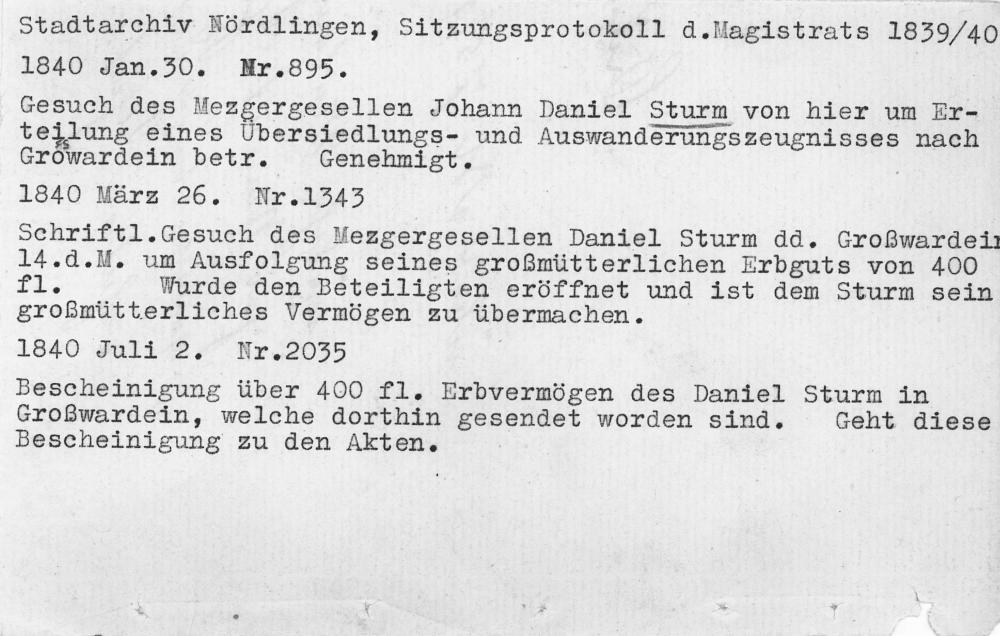 Stadtarchiv Nördlingen, Sitzungsprotokoll d.Magistrats 1839/40

1840 Jan.30. Nr.895.

Gesuch des Mezgergesellen Johann Daniel Sturm von hier um Erteilung eines Übersiedlungs- und Auswanderungszeugnisses nach Großwardein betr. Genehmigt.

1840 März 26. Nr.1343

Schriftl.Gesuch des Mezgergesellen Daniel Sturm dd. Großwardein 14.d.M. um Ausfolgung seines großmütterlichen Erbguts von 400 fl. Wurde den Beteiligten eröffnet und ist dem Sturm sein großmütterliches Vermögen zu übermachen.

1840 Juli 2. Nr.2035

Bescheinigung über 400 fl. Erbvermögen des Daniel Sturm in Großwardein, welche dorthin gesendet worden sind. Geht diese Bescheinigung zu den Akten.